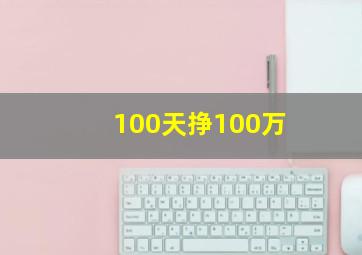 100天挣100万